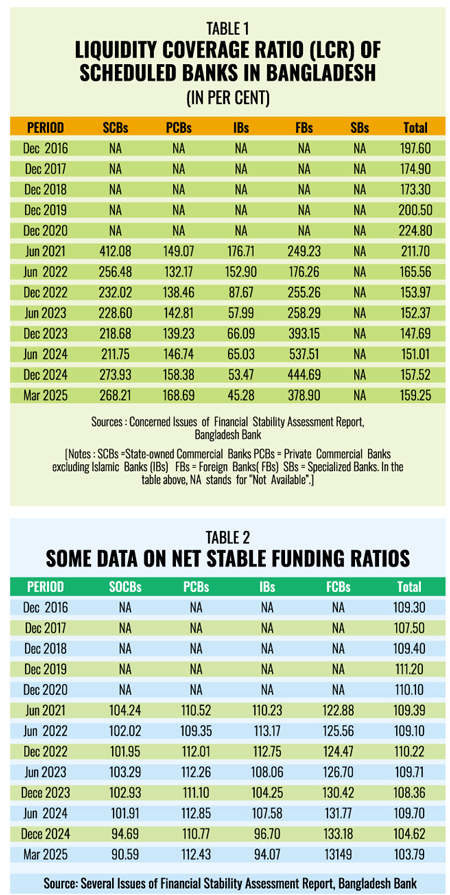 TABLE 1
LIQUIDITY COVERAGE RATIO (LCR) OF SCHEDULED BANKS IN BANGLADESH
(IN PER CENT)

| PERIOD | SCBs | PCBs | IBs | FBs | SBs | Total |
|---|---|---|---|---|---|---|
| Dec 2016 | NA | NA | NA | NA | NA | 197.60 |
| Dec 2017 | NA | NA | NA | NA | NA | 174.90 |
| Dec 2018 | NA | NA | NA | NA | NA | 173.30 |
| Dec 2019 | NA | NA | NA | NA | NA | 200.50 |
| Dec 2020 | NA | NA | NA | NA | NA | 224.80 |
| Jun 2021 | 412.08 | 149.07 | 176.71 | 249.23 | NA | 211.70 |
| Jun 2022 | 256.48 | 132.17 | 152.90 | 176.26 | NA | 165.56 |
| Dec 2022 | 232.02 | 138.46 | 87.67 | 255.26 | NA | 153.97 |
| Jun 2023 | 228.60 | 142.81 | 57.99 | 258.29 | NA | 152.37 |
| Dec 2023 | 218.68 | 139.23 | 66.09 | 393.15 | NA | 147.69 |
| Jun 2024 | 211.75 | 146.74 | 65.03 | 537.51 | NA | 151.01 |
| Dec 2024 | 273.93 | 158.38 | 53.47 | 444.69 | NA | 157.52 |
| Mar 2025 | 268.21 | 168.69 | 45.28 | 378.90 | NA | 159.25 |

Sources : Concerned Issues of Financial Stability Assessment Report, Bangladesh Bank

[Notes : SCBs =State-owned Commercial Banks PCBs = Private Commercial Banks excluding Islamic Banks (IBs) FBs = Foreign Banks( FBs) SBs = Specialized Banks. In the table above, NA stands for "Not Available".]

TABLE 2
SOME DATA ON NET STABLE FUNDING RATIOS

| PERIOD | SOCBs | PCBs | IBs | FCBs | Total |
|---|---|---|---|---|---|
| Dec 2016 | NA | NA | NA | NA | 109.30 |
| Dec 2017 | NA | NA | NA | NA | 107.50 |
| Dec 2018 | NA | NA | NA | NA | 109.40 |
| Dec 2019 | NA | NA | NA | NA | 111.20 |
| Dec 2020 | NA | NA | NA | NA | 110.10 |
| Jun 2021 | 104.24 | 110.52 | 110.23 | 122.88 | 109.39 |
| Jun 2022 | 102.02 | 109.35 | 113.17 | 125.56 | 109.10 |
| Dec 2022 | 101.95 | 112.01 | 112.75 | 124.47 | 110.22 |
| Jun 2023 | 103.29 | 112.26 | 108.06 | 126.70 | 109.71 |
| Dece 2023 | 102.93 | 111.10 | 104.25 | 130.42 | 108.36 |
| Jun 2024 | 101.91 | 112.85 | 107.58 | 131.77 | 109.70 |
| Dece 2024 | 94.69 | 110.77 | 96.70 | 133.18 | 104.62 |
| Mar 2025 | 90.59 | 112.43 | 94.07 | 13149 | 103.79 |

Source: Several Issues of Financial Stability Assessment Report, Bangladesh Bank